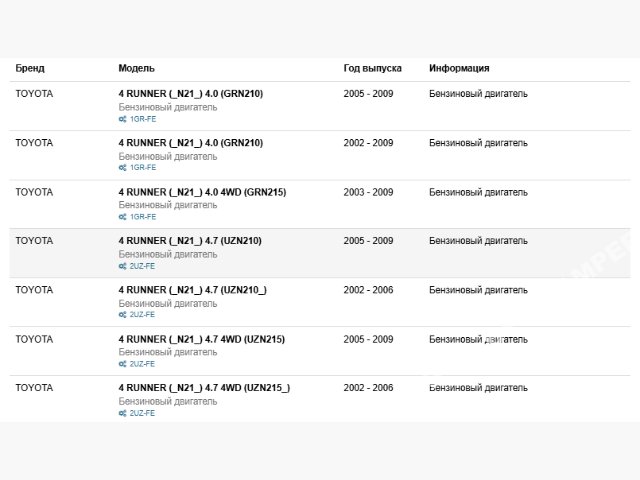 | Бренд | Модель | Год выпуска | Информация |
|---|---|---|---|
| TOYOTA | 4 RUNNER (_N21_) 4.0 (GRN210) Бензиновый двигатель 1GR-FE | 2005 - 2009 | Бензиновый двигатель |
| TOYOTA | 4 RUNNER (_N21_) 4.0 (GRN210) Бензиновый двигатель 1GR-FE | 2002 - 2009 | Бензиновый двигатель |
| TOYOTA | 4 RUNNER (_N21_) 4.0 4WD (GRN215) Бензиновый двигатель 1GR-FE | 2003 - 2009 | Бензиновый двигатель |
| TOYOTA | 4 RUNNER (_N21_) 4.7 (UZN210) Бензиновый двигатель 2UZ-FE | 2005 - 2009 | Бензиновый двигатель |
| TOYOTA | 4 RUNNER (_N21_) 4.7 (UZN210_) Бензиновый двигатель 2UZ-FE | 2002 - 2006 | Бензиновый двигатель |
| TOYOTA | 4 RUNNER (_N21_) 4.7 4WD (UZN215) Бензиновый двигатель 2UZ-FE | 2005 - 2009 | Бензиновый двигатель |
| TOYOTA | 4 RUNNER (_N21_) 4.7 4WD (UZN215_) Бензиновый двигатель 2UZ-FE | 2002 - 2006 | Бензиновый двигатель |